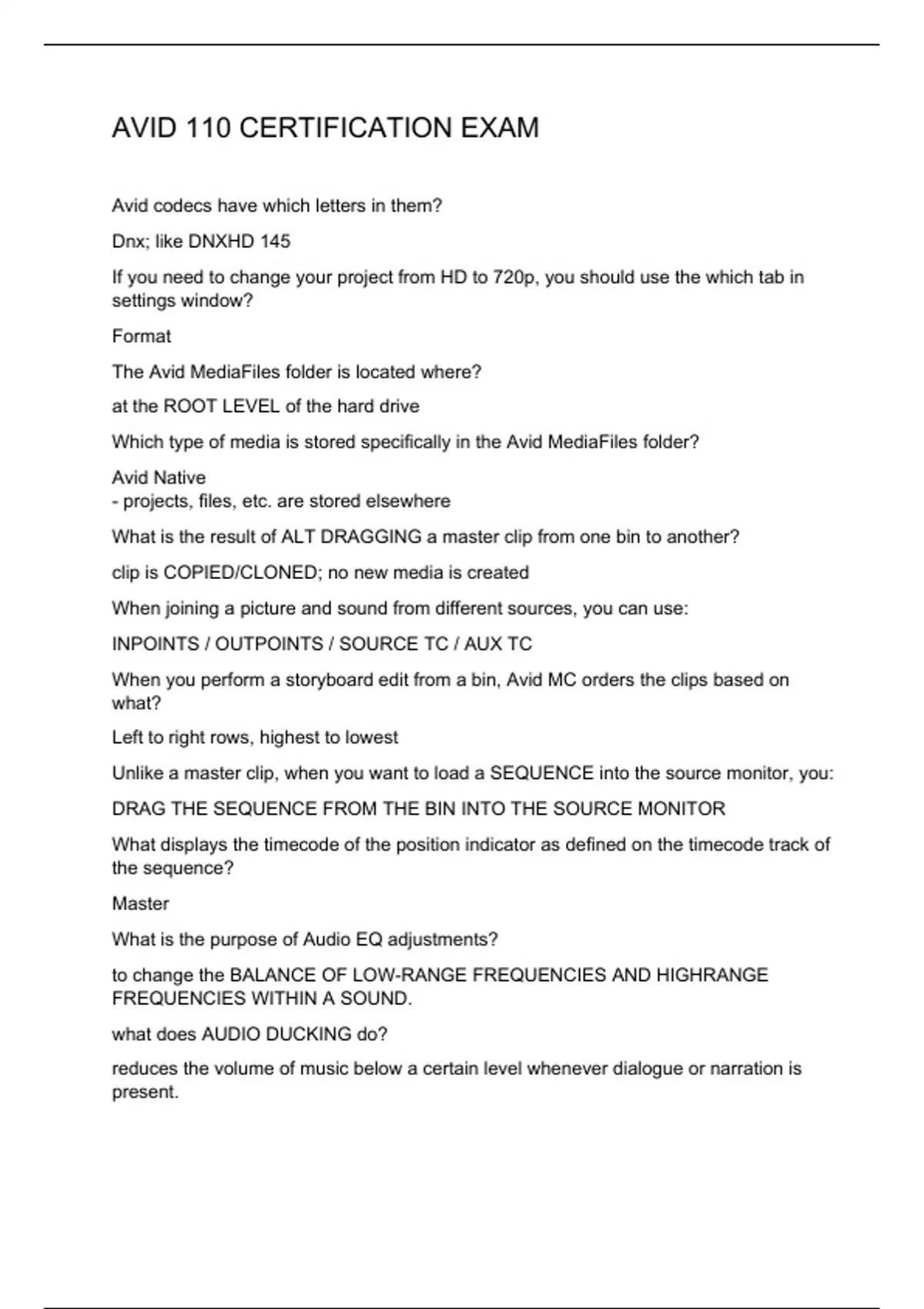 AVID 110 CERTIFICATION EXAM

Avid codecs have which letters in them?

Dnx; like DNXHD 145

If you need to change your project from HD to 720p, you should use the which tab in settings window?

Format

The Avid MediaFiles folder is located where?

at the ROOT LEVEL of the hard drive

Which type of media is stored specifically in the Avid MediaFiles folder?

Avid Native
- projects, files, etc. are stored elsewhere

What is the result of ALT DRAGGING a master clip from one bin to another?

clip is COPIED/CLONED; no new media is created

When joining a picture and sound from different sources, you can use:

INPOINTS / OUTPOINTS / SOURCE TC / AUX TC

When you perform a storyboard edit from a bin, Avid MC orders the clips based on what?

Left to right rows, highest to lowest

Unlike a master clip, when you want to load a SEQUENCE into the source monitor, you:

DRAG THE SEQUENCE FROM THE BIN INTO THE SOURCE MONITOR

What displays the timecode of the position indicator as defined on the timecode track of the sequence?

Master

What is the purpose of Audio EQ adjustments?

to change the BALANCE OF LOW-RANGE FREQUENCIES AND HIGHRANGE FREQUENCIES WITHIN A SOUND.

what does AUDIO DUCKING do?

reduces the volume of music below a certain level whenever dialogue or narration is present.